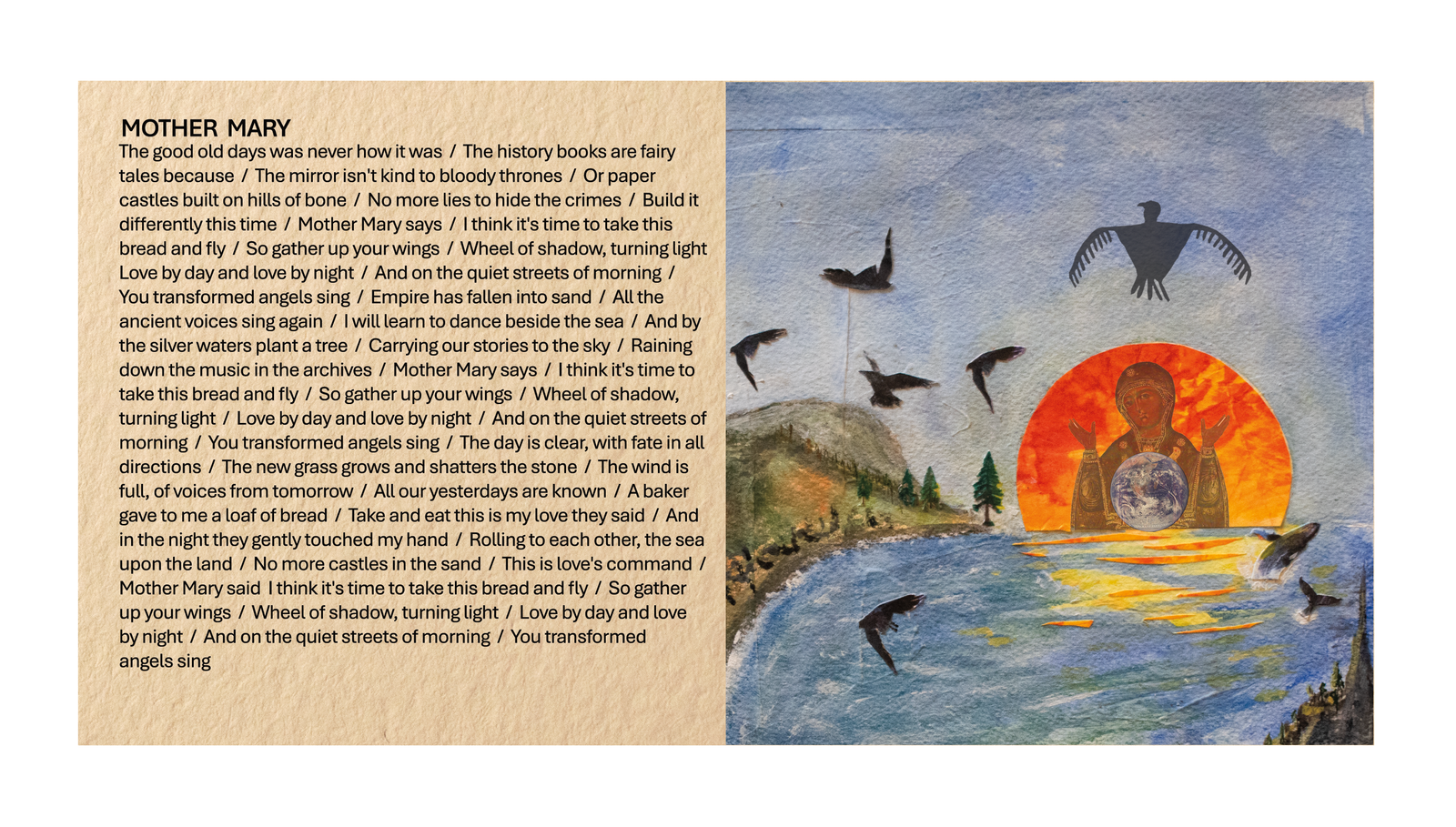 MOTHER MARY

The good old days was never how it was / The history books are fairy tales because / The mirror isn't kind to bloody thrones / Or paper castles built on hills of bone / No more lies to hide the crimes / Build it differently this time / Mother Mary says / I think it's time to take this bread and fly / So gather up your wings / Wheel of shadow, turning light Love by day and love by night / And on the quiet streets of morning / You transformed angels sing / Empire has fallen into sand / All the ancient voices sing again / I will learn to dance beside the sea / And by the silver waters plant a tree / Carrying our stories to the sky / Raining down the music in the archives / Mother Mary says / I think it's time to take this bread and fly / So gather up your wings / Wheel of shadow, turning light / Love by day and love by night / And on the quiet streets of morning / You transformed angels sing / The day is clear, with fate in all directions / The new grass grows and shatters the stone / The wind is full, of voices from tomorrow / All our yesterdays are known / A baker gave to me a loaf of bread / Take and eat this is my love they said / And in the night they gently touched my hand / Rolling to each other, the sea upon the land / No more castles in the sand / This is love's command / Mother Mary said I think it's time to take this bread and fly / So gather up your wings / Wheel of shadow, turning light / Love by day and love by night / And on the quiet streets of morning / You transformed angels sing